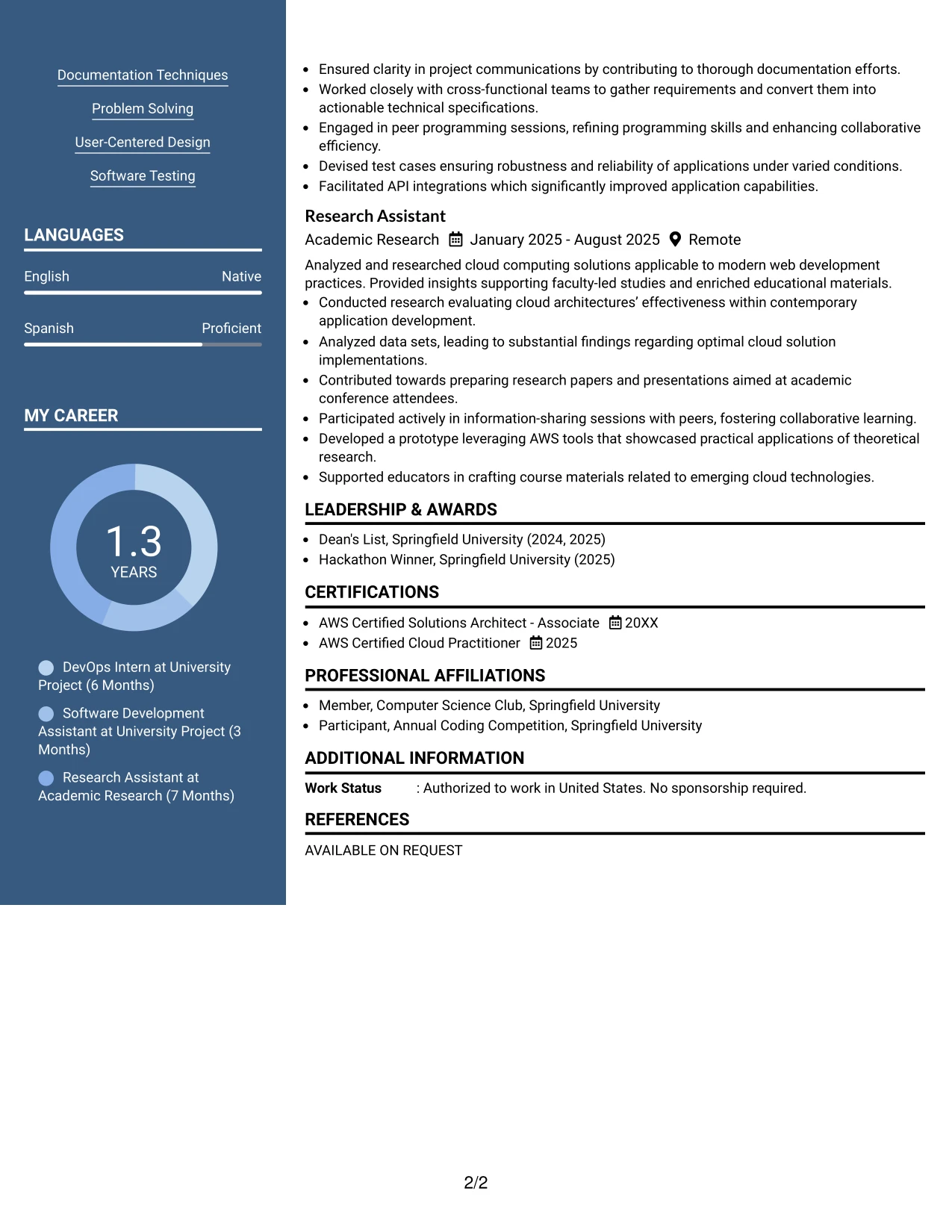 Documentation Techniques

Problem Solving

User-Centered Design

Software Testing

LANGUAGES

English
Native

Spanish
Proficient

MY CAREER

1.3
YEARS

DevOps Intern at University Project (6 Months)

Software Development Assistant at University Project (3 Months)

Research Assistant at Academic Research (7 Months)

• Ensured clarity in project communications by contributing to thorough documentation efforts.
• Worked closely with cross-functional teams to gather requirements and convert them into actionable technical specifications.
• Engaged in peer programming sessions, refining programming skills and enhancing collaborative efficiency.
• Devised test cases ensuring robustness and reliability of applications under varied conditions.
• Facilitated API integrations which significantly improved application capabilities.

Research Assistant
Academic Research January 2025 - August 2025 Remote

Analyzed and researched cloud computing solutions applicable to modern web development practices. Provided insights supporting faculty-led studies and enriched educational materials.

• Conducted research evaluating cloud architectures' effectiveness within contemporary application development.
• Analyzed data sets, leading to substantial findings regarding optimal cloud solution implementations.
• Contributed towards preparing research papers and presentations aimed at academic conference attendees.
• Participated actively in information-sharing sessions with peers, fostering collaborative learning.
• Developed a prototype leveraging AWS tools that showcased practical applications of theoretical research.
• Supported educators in crafting course materials related to emerging cloud technologies.

LEADERSHIP & AWARDS

• Dean's List, Springfield University (2024, 2025)
• Hackathon Winner, Springfield University (2025)

CERTIFICATIONS

• AWS Certified Solutions Architect - Associate 20XX
• AWS Certified Cloud Practitioner 2025

PROFESSIONAL AFFILIATIONS

• Member, Computer Science Club, Springfield University
• Participant, Annual Coding Competition, Springfield University

ADDITIONAL INFORMATION

Work Status : Authorized to work in United States. No sponsorship required.

REFERENCES

AVAILABLE ON REQUEST

2/2